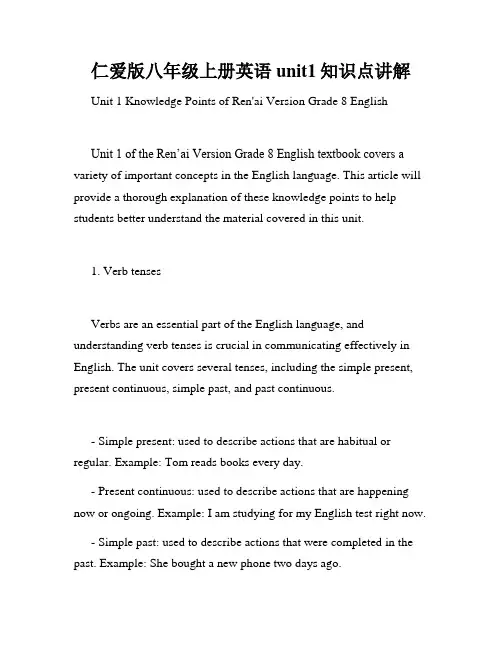 仁爱版八年级上册英语 unit1 知识点讲解

Unit 1 Knowledge Points of Ren'ai Version Grade 8 English

Unit 1 of the Ren'ai Version Grade 8 English textbook covers a variety of important concepts in the English language. This article will provide a thorough explanation of these knowledge points to help students better understand the material covered in this unit.

1. Verb tenses

Verbs are an essential part of the English language, and understanding verb tenses is crucial in communicating effectively in English. The unit covers several tenses, including the simple present, present continuous, simple past, and past continuous.

- Simple present: used to describe actions that are habitual or regular. Example: Tom reads books every day.

- Present continuous: used to describe actions that are happening now or ongoing. Example: I am studying for my English test right now.

- Simple past: used to describe actions that were completed in the past. Example: She bought a new phone two days ago.